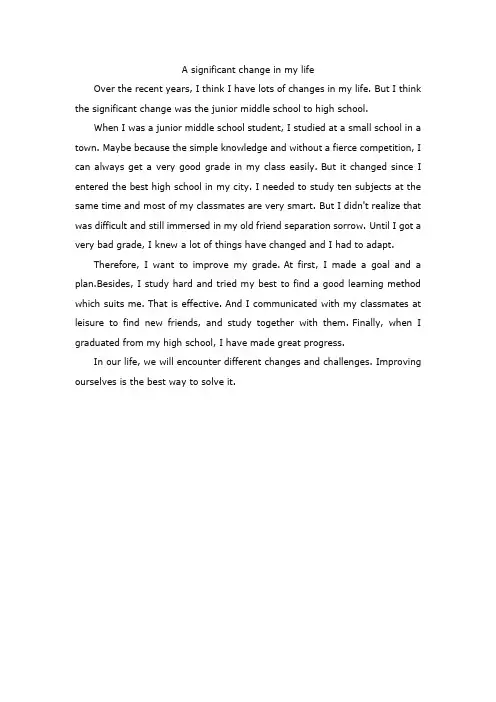 A significant change in my life

Over the recent years, I think I have lots of changes in my life. But I think the significant change was the junior middle school to high school.

When I was a junior middle school student, I studied at a small school in a town. Maybe because the simple knowledge and without a fierce competition, I can always get a very good grade in my class easily. But it changed since I entered the best high school in my city. I needed to study ten subjects at the same time and most of my classmates are very smart. But I didn't realize that was difficult and still immersed in my old friend separation sorrow. Until I got a very bad grade, I knew a lot of things have changed and I had to adapt.

Therefore, I want to improve my grade. At first, I made a goal and a plan.Besides, I study hard and tried my best to find a good learning method which suits me. That is effective. And I communicated with my classmates at leisure to find new friends, and study together with them. Finally, when I graduated from my high school, I have made great progress.

In our life, we will encounter different changes and challenges. Improving ourselves is the best way to solve it.